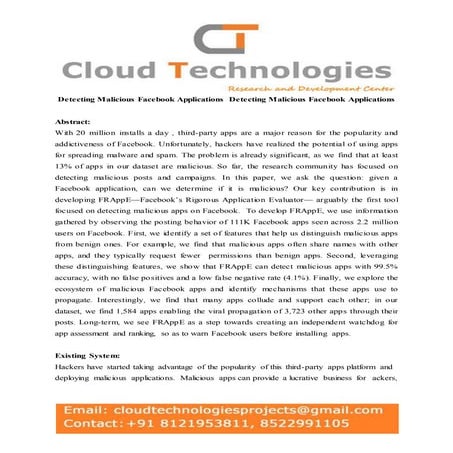 Cloud Technologies

Research and Development Center

Detecting Malicious Facebook Applications Detecting Malicious Facebook Applications

Abstract:

With 20 million installs a day , third-party apps are a major reason for the popularity and addictiveness of Facebook. Unfortunately, hackers have realized the potential of using apps for spreading malware and spam. The problem is already significant, as we find that at least 13% of apps in our dataset are malicious. So far, the research community has focused on detecting malicious posts and campaigns. In this paper, we ask the question: given a Facebook application, can we determine if it is malicious? Our key contribution is in developing FRAppE—Facebook's Rigorous Application Evaluator— arguably the first tool focused on detecting malicious apps on Facebook. To develop FRAppE, we use information gathered by observing the posting behavior of 111K Facebook apps seen across 2.2 million users on Facebook. First, we identify a set of features that help us distinguish malicious apps from benign ones. For example, we find that malicious apps often share names with other apps, and they typically request fewer permissions than benign apps. Second, leveraging these distinguishing features, we show that FRAppE can detect malicious apps with 99.5% accuracy, with no false positives and a low false negative rate (4.1%). Finally, we explore the ecosystem of malicious Facebook apps and identify mechanisms that these apps use to propagate. Interestingly, we find that many apps collude and support each other; in our dataset, we find 1,584 apps enabling the viral propagation of 3,723 other apps through their posts. Long-term, we see FRAppE as a step towards creating an independent watchdog for app assessment and ranking, so as to warn Facebook users before installing apps.

Existing System:

Hackers have started taking advantage of the popularity of this third-party apps platform and deploying malicious applications. Malicious apps can provide a lucrative business for ackers,

Email: cloudtechnologiesprojects@gmail.com
Contact: +91 8121953811, 8522991105